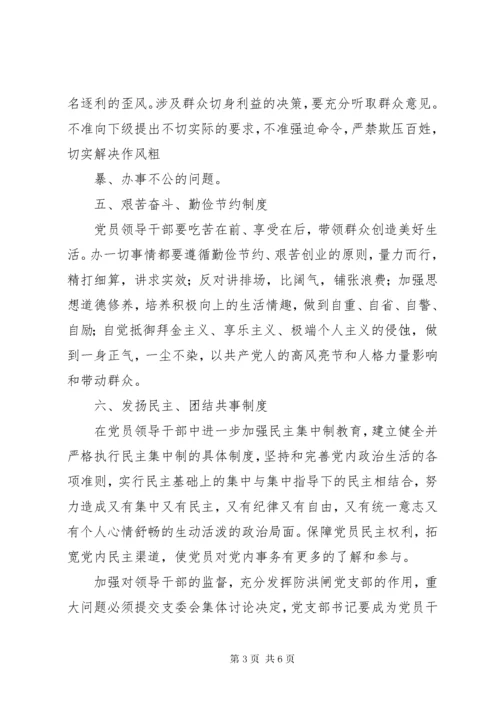 名逐利的歪风。涉及群众切身利益的决策，要充分听取群众意见。不准向下级提出不切实际的要求，不准强迫命令，严禁欺压百姓，切实解决作风粗

暴、办事不公的问题。

五、艰苦奋斗、勤俭节约制度

党员领导干部要吃苦在前、享受在后，带领群众创造美好生活。办一切事情都要遵循勤俭节约、艰苦创业的原则，量力而行，精打细算，讲求实效；反对讲排场，比阔气，铺张浪费；加强思想道德修养，培养积极向上的生活情趣，做到自重、自省、自警、自励；自觉抵御拜金主义、享乐主义、极端个人主义的侵蚀，做到一身正气，一尘不染，以共产党人的高风亮节和人格力量影响和带动群众。

六、发扬民主、团结共事制度

在党员领导干部中进一步加强民主集中制教育，建立健全并严格执行民主集中制的具体制度，坚持和完善党内政治生活的各项准则，实行民主基础上的集中与集中指导下的民主相结合，努力造成又有集中又有民主，又有纪律又有自由，又有统一意志又有个人心情舒畅的生动活泼的政治局面。保障党员民主权利，拓宽党内民主渠道，使党员对党内事务有更多的了解和参与。

加强对领导干部的监督，充分发挥防洪闸党支部的作用，重大问题必须提交支委会集体讨论决定，党支部书记要成为党员干

第 3 页 共 6 页